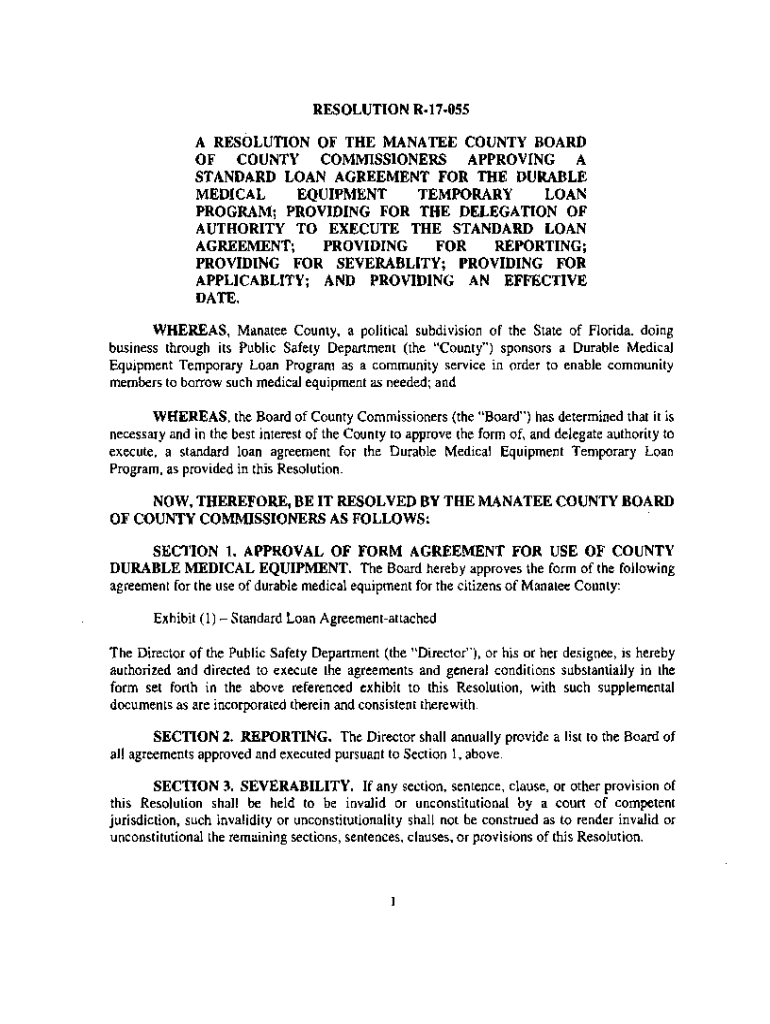 RESOLUTION R-17-055

A RESOLUTION OF THE MANATEE COUNTY BOARD OF COUNTY COMMISSIONERS APPROVING A STANDARD LOAN AGREEMENT FOR THE DURABLE MEDICAL EQUIPMENT TEMPORARY LOAN PROGRAM; PROVIDING FOR THE DELEGATION OF AUTHORITY TO EXECUTE THE STANDARD LOAN AGREEMENT; PROVIDING FOR REPORTING; PROVIDING FOR SEVERABLITY; PROVIDING FOR APPLICABLITY; AND PROVIDING AN EFFECTIVE DATE.

WHEREAS, Manatee County, a political subdivision of the State of Florida, doing business through its Public Safety Department (the "County") sponsors a Durable Medical Equipment Temporary Loan Program as a community service in order to enable community members to borrow such medical equipment as needed; and

WHEREAS, the Board of County Commissioners (the "Board") has determined that it is necessary and in the best interest of the County to approve the form of, and delegate authority to execute, a standard loan agreement for the Durable Medical Equipment Temporary Loan Program, as provided in this Resolution.

NOW, THEREFORE, BE IT RESOLVED BY THE MANATEE COUNTY BOARD OF COUNTY COMMISSIONERS AS FOLLOWS:

SECTION 1. APPROVAL OF FORM AGREEMENT FOR USE OF COUNTY DURABLE MEDICAL EQUIPMENT. The Board hereby approves the form of the following agreement for the use of durable medical equipment for the citizens of Manatee County:

Exhibit (1) – Standard Loan Agreement-attached

The Director of the Public Safety Department (the "Director"), or his or her designee, is hereby authorized and directed to execute the agreements and general conditions substantially in the form set forth in the above referenced exhibit to this Resolution, with such supplemental documents as are incorporated therein and consistent therewith.

SECTION 2. REPORTING. The Director shall annually provide a list to the Board of all agreements approved and executed pursuant to Section 1, above.

SECTION 3. SEVERABILITY. If any section, sentence, clause, or other provision of this Resolution shall be held to be invalid or unconstitutional by a court of competent jurisdiction, such invalidity or unconstitutionality shall not be construed as to render invalid or unconstitutional the remaining sections, sentences, clauses, or provisions of this Resolution.

1